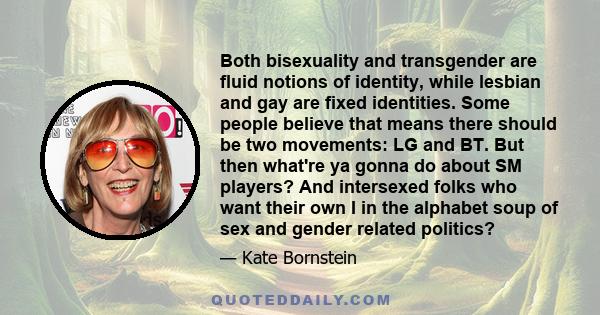 Both bisexuality and transgender are fluid notions of identity, while lesbian and gay are fixed identities. Some people believe that means there should be two movements: LG and BT. But then what're ya gonna do about SM players? And intersexed folks who want their own I in the alphabet soup of sex and gender related politics?

— Kate Bornstein

QUOTEDDAILY.COM